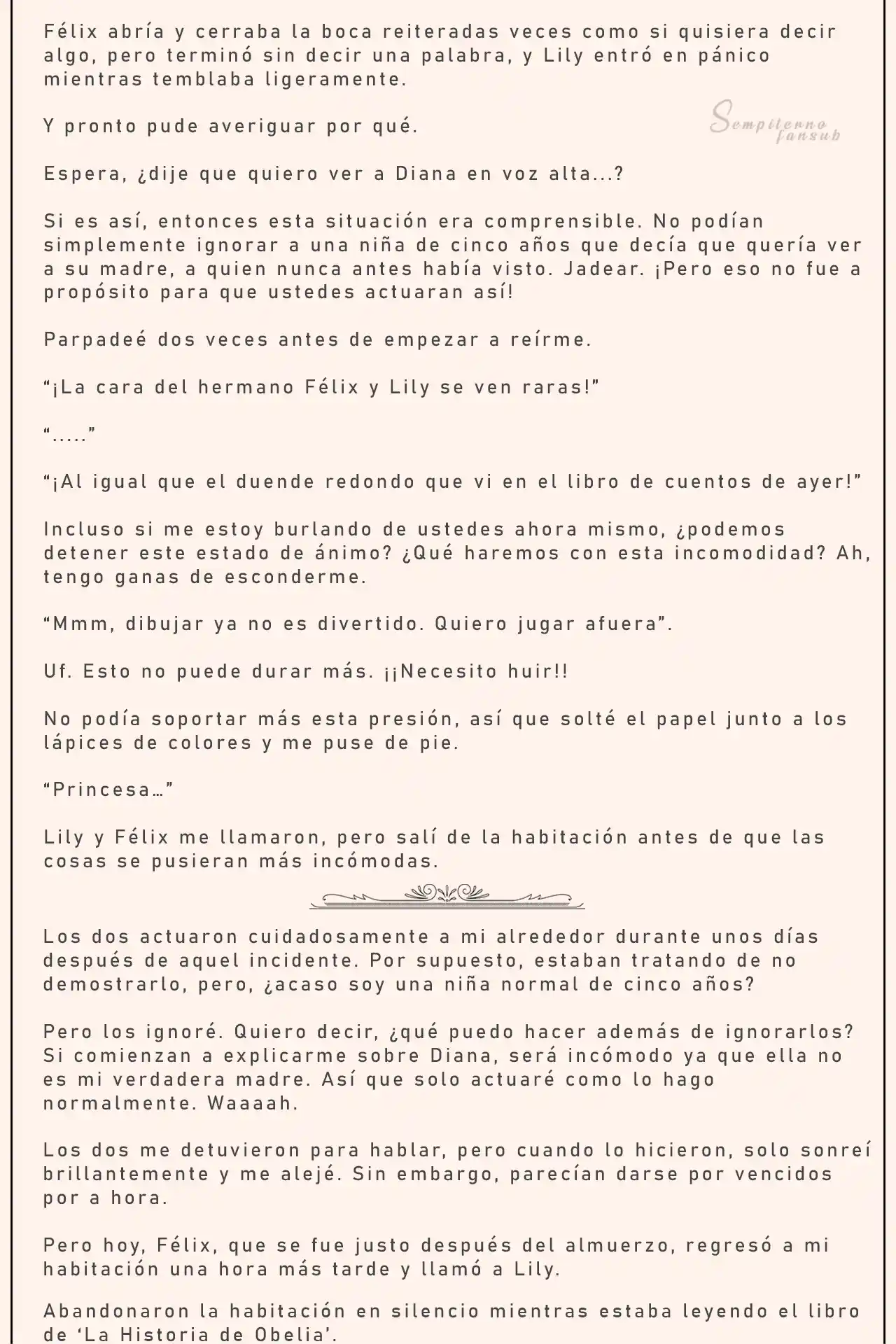 Félix abría y cerraba la boca reiteradas veces como si quisiera decir algo, pero terminó sin decir una palabra, y Lily entró en pánico mientras temblaba ligeramente.

Y pronto pude averiguar por qué.

Sempiterno fansub

Espera, ¿dije que quiero ver a Diana en voz alta...?

Si es así, entonces esta situación era comprensible. No podían simplemente ignorar a una niña de cinco años que decía que quería ver a su madre, a quien nunca antes había visto. Jadear. ¡Pero eso no fue a propósito para que ustedes actuaran así!

Parpadeé dos veces antes de empezar a reírme.

“¡La cara del hermano Félix y Lily se ven raras!”

“.....”

“¡Al igual que el duende redondo que vi en el libro de cuentos de ayer!”

Incluso si me estoy burlando de ustedes ahora mismo, ¿podemos detener este estado de ánimo? ¿Qué haremos con esta incomodidad? Ah, tengo ganas de esconderme.

“Mmm, dibujar ya no es divertido. Quiero jugar afuera”.

Uf. Esto no puede durar más. ¡¡Necesito huir!!

No podía soportar más esta presión, así que solté el papel junto a los lápices de colores y me puse de pie.

“Princesa…”

Lily y Félix me llamaron, pero salí de la habitación antes de que las cosas se pusieran más incómodas.

Los dos actuaron cuidadosamente a mi alrededor durante unos días después de aquel incidente. Por supuesto, estaban tratando de no demostrarlo, pero, ¿acaso soy una niña normal de cinco años?

Pero los ignoré. Quiero decir, ¿qué puedo hacer además de ignorarlos? Si comienzan a explicarme sobre Diana, será incómodo ya que ella no es mi verdadera madre. Así que solo actuaré como lo hago normalmente. Waaaah.

Los dos me detuvieron para hablar, pero cuando lo hicieron, solo sonreí brillantemente y me alejé. Sin embargo, parecían darse por vencidos por a hora.

Pero hoy, Félix, que se fue justo después del almuerzo, regresó a mi habitación una hora más tarde y llamó a Lily.

Abandonaron la habitación en silencio mientras estaba leyendo el libro de ‘La Historia de Obelia’.